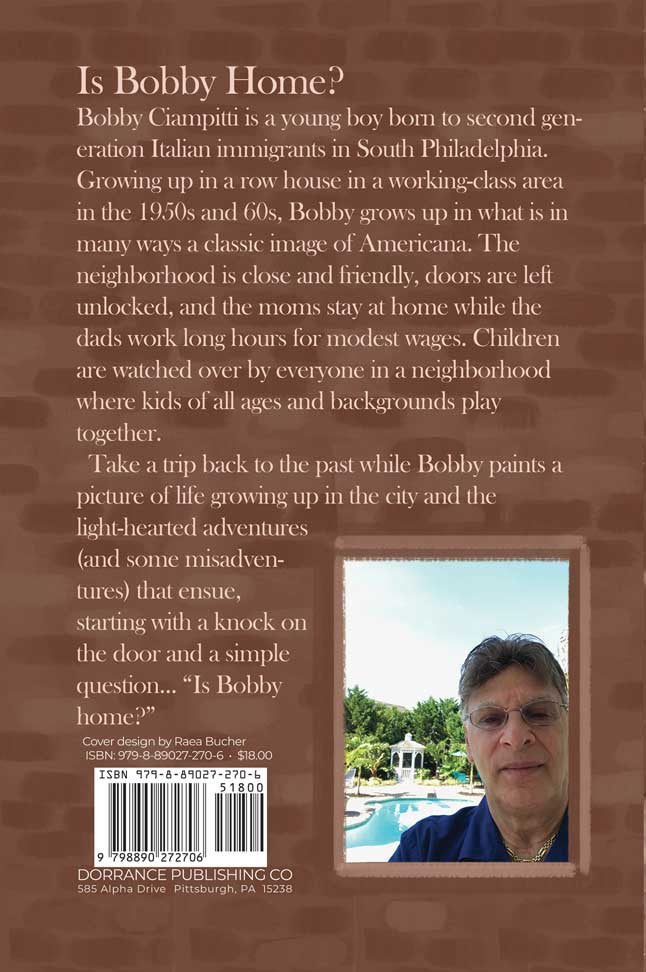 Is Bobby Home?

Bobby Ciampitti is a young boy born to second generation Italian immigrants in South Philadelphia. Growing up in a row house in a working-class area in the 1950s and 60s, Bobby grows up in what is in many ways a classic image of Americana. The neighborhood is close and friendly, doors are left unlocked, and the moms stay at home while the dads work long hours for modest wages. Children are watched over by everyone in a neighborhood where kids of all ages and backgrounds play together.

Take a trip back to the past while Bobby paints a picture of life growing up in the city and the light-hearted adventures (and some misadventures) that ensue, starting with a knock on the door and a simple question... "Is Bobby home?"

Cover design by Raea Bucher
ISBN: 979-8-89027-270-6 · $18.00

ISBN 979-8-89027-270-6
51800
9 798890 272706

DORRANCE PUBLISHING CO
585 Alpha Drive Pittsburgh, PA 15238